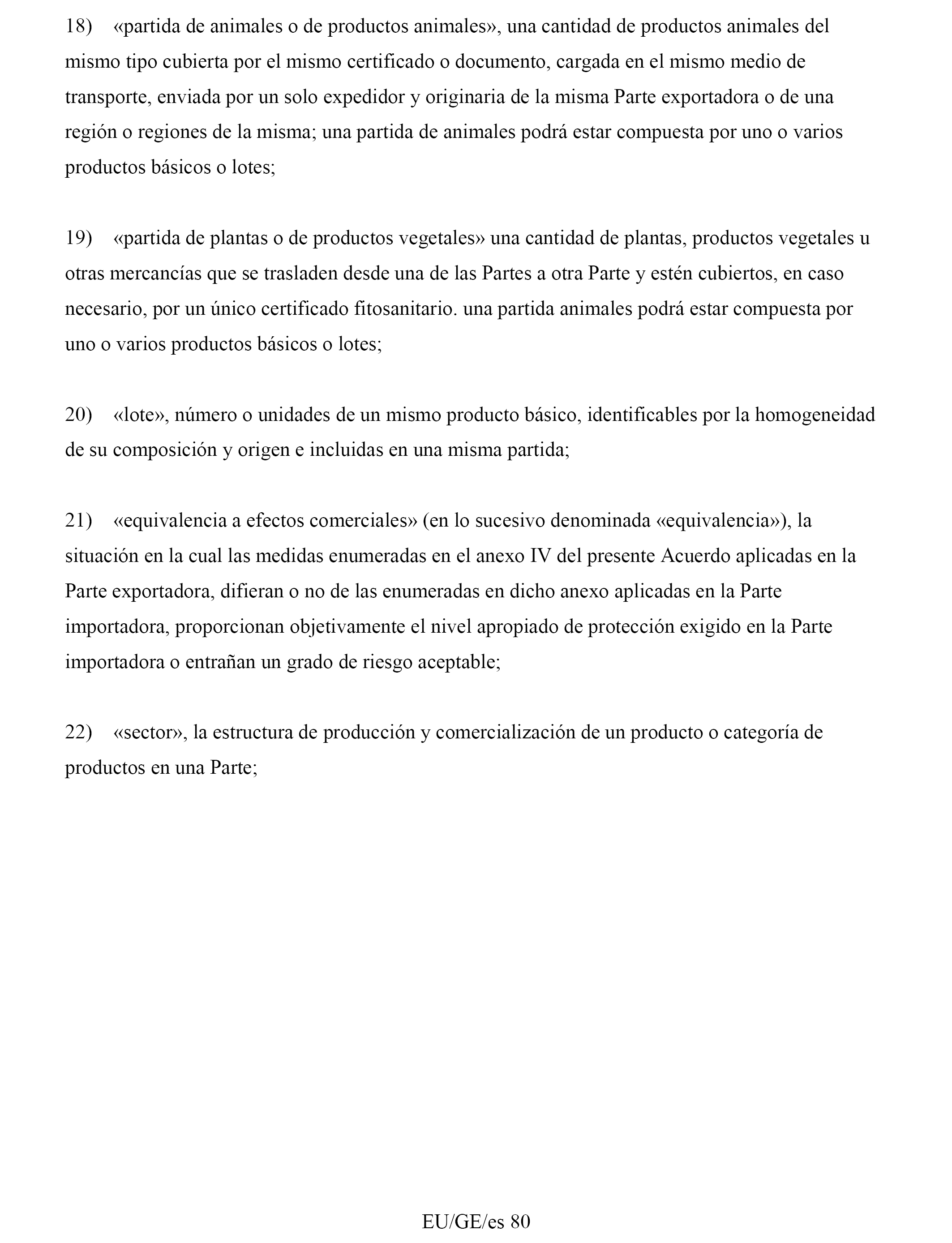 18) «partida de animales o de productos animales», una cantidad de productos animales del mismo tipo cubierta por el mismo certificado o documento, cargada en el mismo medio de transporte, enviada por un solo expedidor y originaria de la misma Parte exportadora o de una región o regiones de la misma; una partida de animales podrá estar compuesta por uno o varios productos básicos o lotes;

19) «partida de plantas o de productos vegetales» una cantidad de plantas, productos vegetales u otras mercancías que se trasladen desde una de las Partes a otra Parte y estén cubiertos, en caso necesario, por un único certificado fitosanitario. una partida animales podrá estar compuesta por uno o varios productos básicos o lotes;

20) «lote», número o unidades de un mismo producto básico, identificables por la homogeneidad de su composición y origen e incluidas en una misma partida;

21) «equivalencia a efectos comerciales» (en lo sucesivo denominada «equivalencia»), la situación en la cual las medidas enumeradas en el anexo IV del presente Acuerdo aplicadas en la Parte exportadora, difieran o no de las enumeradas en dicho anexo aplicadas en la Parte importadora, proporcionan objetivamente el nivel apropiado de protección exigido en la Parte importadora o entrañan un grado de riesgo aceptable;

22) «sector», la estructura de producción y comercialización de un producto o categoría de productos en una Parte;

EU/GE/es 80